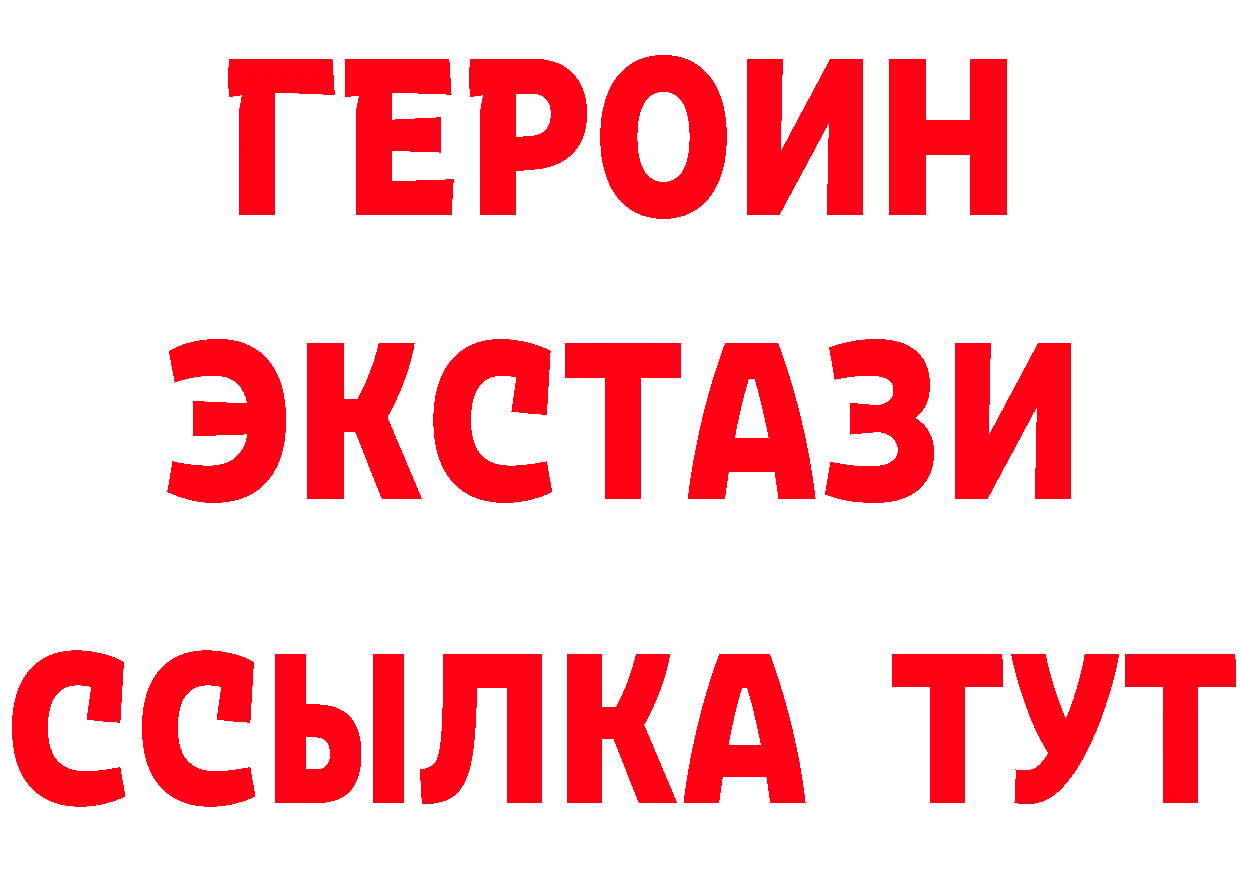 ГЕРОИН
ЭКСТАЗИ
ССЫЛКА ТУТ